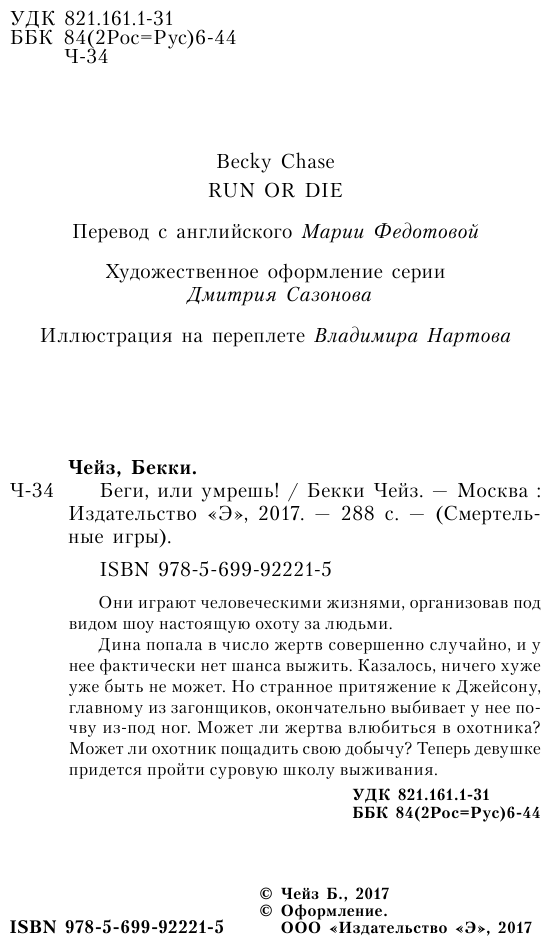 УДК 821.161.1-31
ББК 84(2Рос=Рус)6-44
Ч-34

Becky Chase
RUN OR DIE

Перевод с английского Марии Федотовой

Художественное оформление серии
Дмитрия Сазонова

Иллюстрация на переплете Владимира Нартова

Чейз, Бекки.

Ч-34 Беги, или умрешь! / Бекки Чейз. — Москва : Издательство «Э», 2017. — 288 с. — (Смертельные игры).

ISBN 978-5-699-92221-5

Они играют человеческими жизнями, организовав под видом шоу настоящую охоту за людьми.

Дина попала в число жертв совершенно случайно, и у нее фактически нет шанса выжить. Казалось, ничего хуже уже быть не может. Но странное притяжение к Джейсону, главному из загонщиков, окончательно выбивает у нее почву из-под ног. Может ли жертва влюбиться в охотника? Может ли охотник пощадить свою добычу? Теперь девушке придется пройти суровую школу выживания.

УДК 821.161.1-31
ББК 84(2Рос=Рус)6-44

© Чейз Б., 2017
© Оформление.
ООО «Издательство «Э», 2017

ISBN 978-5-699-92221-5